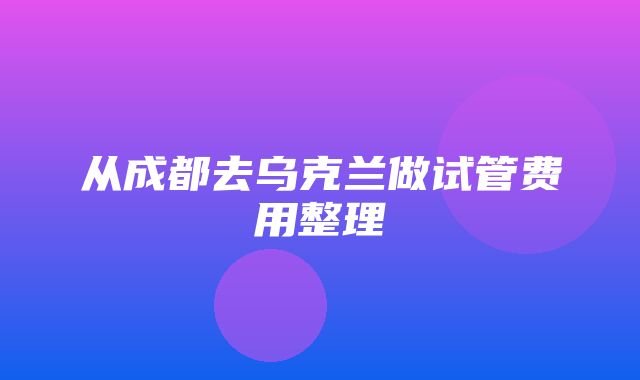 从成都去乌克兰做试管费用整理